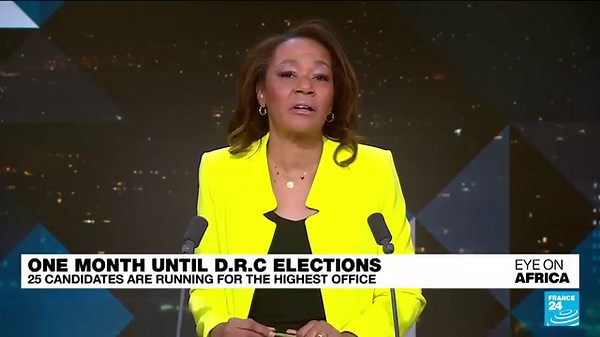 ONE MONTH UNTIL D.R.C ELECTIONS
25 CANDIDATES ARE RUNNING FOR THE HIGHEST OFFICE

EYE ON AFRICA

FRANCE 24